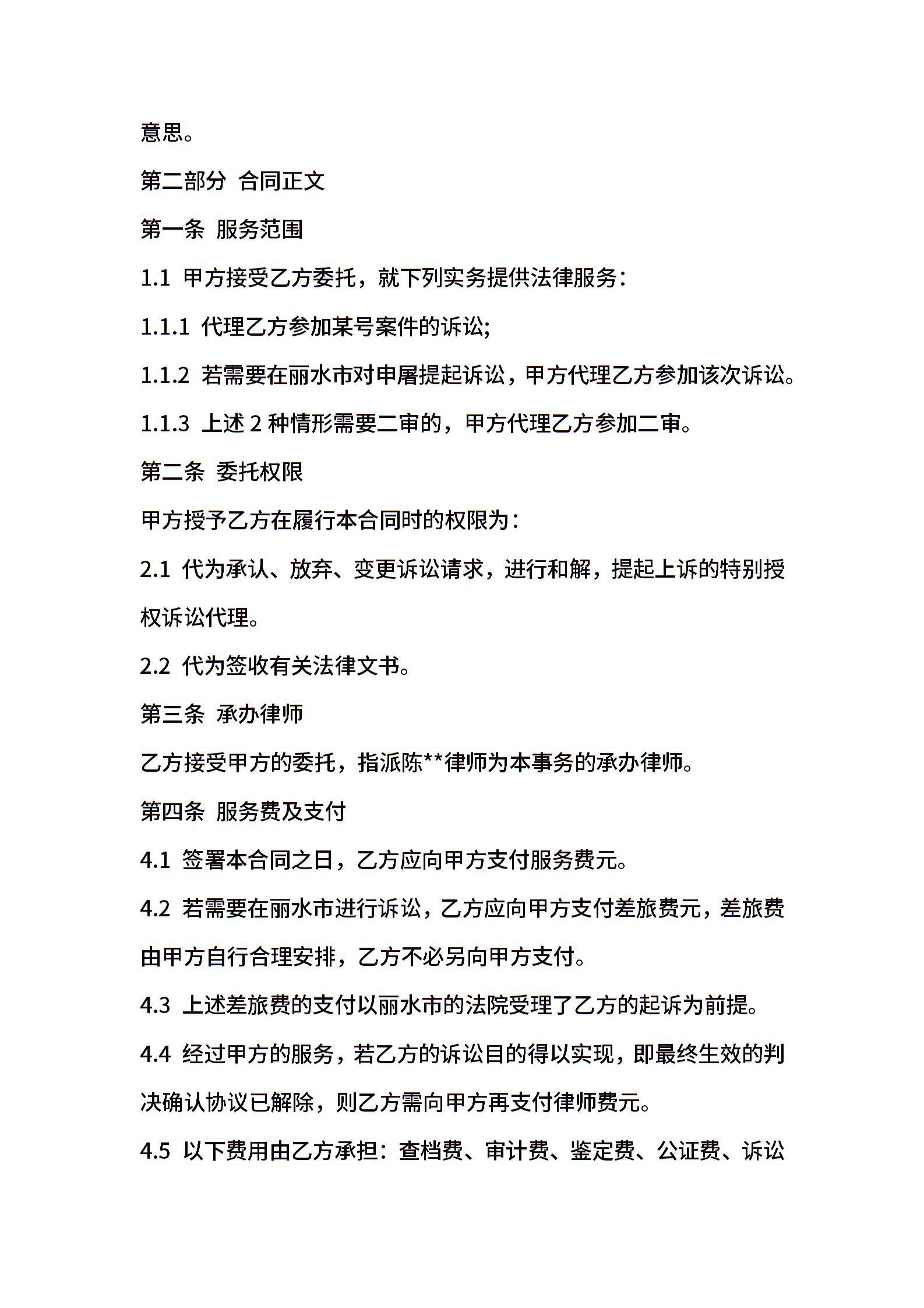 意思。

第二部分 合同正文

第一条 服务范围

1.1 甲方接受乙方委托，就下列实务提供法律服务：

1.1.1 代理乙方参加某号案件的诉讼;

1.1.2 若需要在丽水市对申屠提起诉讼，甲方代理乙方参加该次诉讼。

1.1.3 上述 2 种情形需要二审的，甲方代理乙方参加二审。

第二条 委托权限

甲方授予乙方在履行本合同时的权限为：

2.1 代为承认、放弃、变更诉讼请求，进行和解，提起上诉的特别授权诉讼代理。

2.2 代为签收有关法律文书。

第三条 承办律师

乙方接受甲方的委托，指派陈**律师为本事务的承办律师。

第四条 服务费及支付

4.1 签署本合同之日，乙方应向甲方支付服务费元。

4.2 若需要在丽水市进行诉讼，乙方应向甲方支付差旅费元，差旅费由甲方自行合理安排，乙方不必另向甲方支付。

4.3 上述差旅费的支付以丽水市的法院受理了乙方的起诉为前提。

4.4 经过甲方的服务，若乙方的诉讼目的得以实现，即最终生效的判决确认协议已解除，则乙方需向甲方再支付律师费元。

4.5 以下费用由乙方承担：查档费、审计费、鉴定费、公证费、诉讼